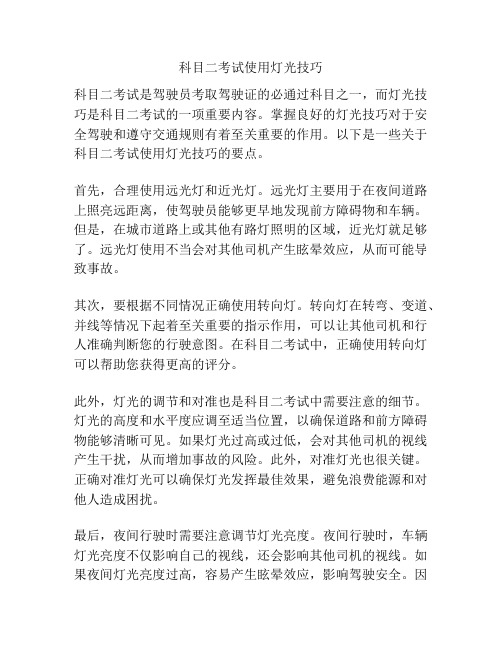 科目二考试使用灯光技巧

科目二考试是驾驶员考取驾驶证的必通过科目之一，而灯光技巧是科目二考试的一项重要内容。掌握良好的灯光技巧对于安全驾驶和遵守交通规则有着至关重要的作用。以下是一些关于科目二考试使用灯光技巧的要点。

首先，合理使用远光灯和近光灯。远光灯主要用于在夜间道路上照亮远距离，使驾驶员能够更早地发现前方障碍物和车辆。但是，在城市道路上或其他有路灯照明的区域，近光灯就足够了。远光灯使用不当会对其他司机产生眩晕效应，从而可能导致事故。

其次，要根据不同情况正确使用转向灯。转向灯在转弯、变道、并线等情况下起着至关重要的指示作用，可以让其他司机和行人准确判断您的行驶意图。在科目二考试中，正确使用转向灯可以帮助您获得更高的评分。

此外，灯光的调节和对准也是科目二考试中需要注意的细节。灯光的高度和水平度应调至适当位置，以确保道路和前方障碍物能够清晰可见。如果灯光过高或过低，会对其他司机的视线产生干扰，从而增加事故的风险。此外，对准灯光也很关键。正确对准灯光可以确保灯光发挥最佳效果，避免浪费能源和对他人造成困扰。

最后，夜间行驶时需要注意调节灯光亮度。夜间行驶时，车辆灯光亮度不仅影响自己的视线，还会影响其他司机的视线。如果夜间灯光亮度过高，容易产生眩晕效应，影响驾驶安全。因